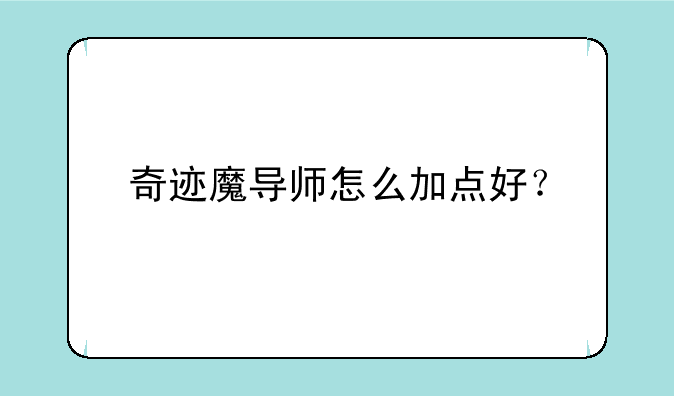 奇迹魔导师怎么加点好？